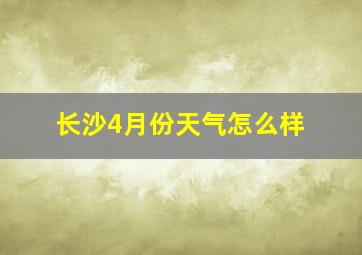 长沙4月份天气怎么样